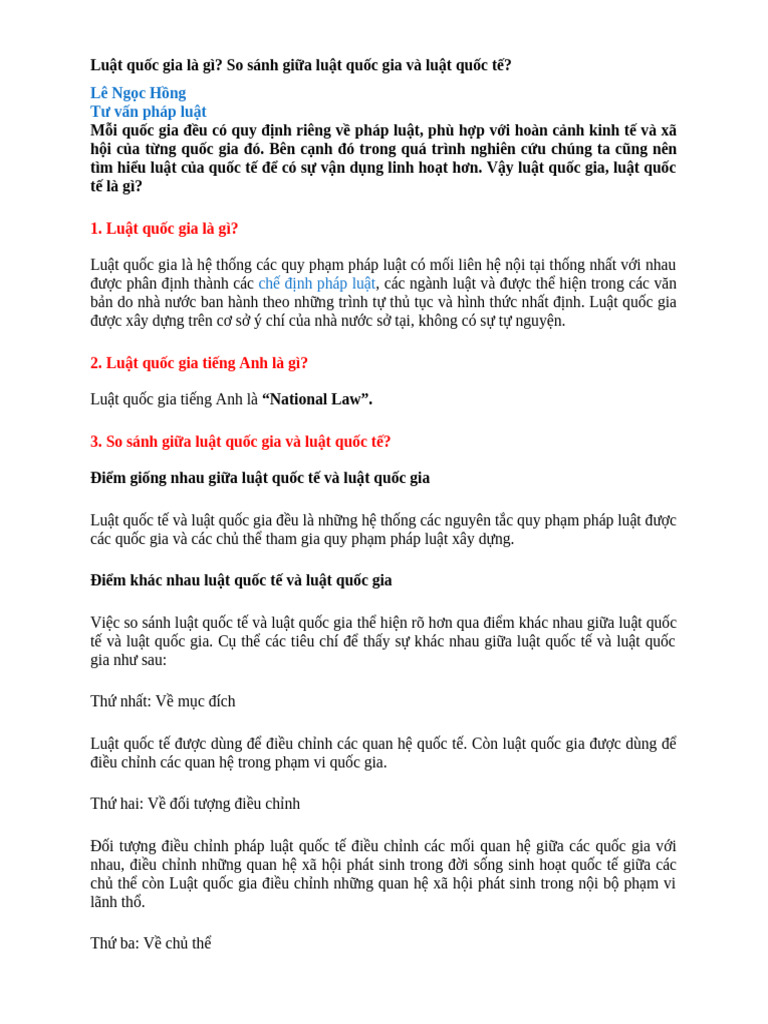 Luật quốc gia là gì? So sánh giữa luật quốc gia và luật quốc tế?

Lê Ngọc Hồng
Tư vấn pháp luật
Mỗi quốc gia đều có quy định riêng về pháp luật, phù hợp với hoàn cảnh kinh tế và xã hội của từng quốc gia đó. Bên cạnh đó trong quá trình nghiên cứu chúng ta cũng nên tìm hiểu luật của quốc tế để có sự vận dụng linh hoạt hơn. Vậy luật quốc gia, luật quốc tế là gì?

1. Luật quốc gia là gì?

Luật quốc gia là hệ thống các quy phạm pháp luật có mối liên hệ nội tại thống nhất với nhau được phân định thành các chế định pháp luật, các ngành luật và được thể hiện trong các văn bản do nhà nước ban hành theo những trình tự thủ tục và hình thức nhất định. Luật quốc gia được xây dựng trên cơ sở ý chí của nhà nước sở tại, không có sự tự nguyện.

2. Luật quốc gia tiếng Anh là gì?

Luật quốc gia tiếng Anh là “National Law”.

3. So sánh giữa luật quốc gia và luật quốc tế?

Điểm giống nhau giữa luật quốc tế và luật quốc gia

Luật quốc tế và luật quốc gia đều là những hệ thống các nguyên tắc quy phạm pháp luật được các quốc gia và các chủ thể tham gia quy phạm pháp luật xây dựng.

Điểm khác nhau luật quốc tế và luật quốc gia

Việc so sánh luật quốc tế và luật quốc gia thể hiện rõ hơn qua điểm khác nhau giữa luật quốc tế và luật quốc gia. Cụ thể các tiêu chí để thấy sự khác nhau giữa luật quốc tế và luật quốc gia như sau:

Thứ nhất: Về mục đích

Luật quốc tế được dùng để điều chỉnh các quan hệ quốc tế. Còn luật quốc gia được dùng để điều chỉnh các quan hệ trong phạm vi quốc gia.

Thứ hai: Về đối tượng điều chỉnh

Đối tượng điều chỉnh pháp luật quốc tế điều chỉnh các mối quan hệ giữa các quốc gia với nhau, điều chỉnh những quan hệ xã hội phát sinh trong đời sống sinh hoạt quốc tế giữa các chủ thể còn Luật quốc gia điều chỉnh những quan hệ xã hội phát sinh trong nội bộ phạm vi lãnh thổ.

Thứ ba: Về chủ thể